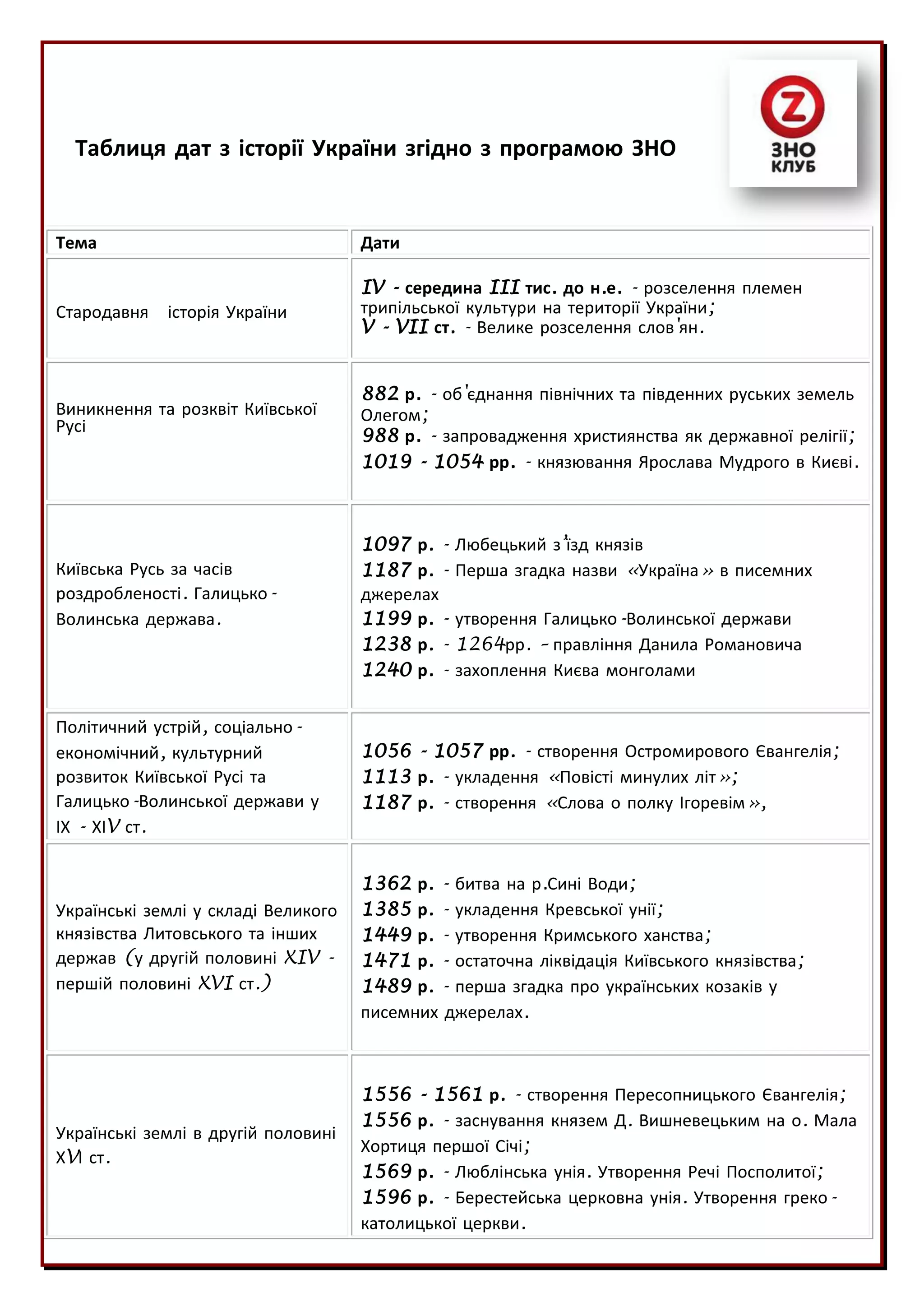 Таблиця дат з історії України згідно з програмою ЗНО

Z
ЗНО
КЛУБ

| Тема | Дати |
|---|---|
| Стародавня історія України | IV - середина III тис. до н.е. - розселення племен трипільської культури на території України; V - VII ст. - Велике розселення слов'ян. |
| Виникнення та розквіт Київської Русі | 882 р. - об'єднання північних та південних руських земель Олегом; 988 р. - запровадження християнства як державної релігії; 1019 - 1054 рр. - князювання Ярослава Мудрого в Києві. |
| Київська Русь за часів роздробленості. Галицько - Волинська держава. | 1097 р. - Любецький з'їзд князів 1187 р. - Перша згадка назви «Україна» в писемних джерелах 1199 р. - утворення Галицько -Волинської держави 1238 р. - 1264рр. - правління Данила Романовича 1240 р. - захоплення Києва монголами |
| Політичний устрій, соціально - економічний, культурний розвиток Київської Русі та Галицько -Волинської держави у IX - XIV ст. | 1056 - 1057 рр. - створення Остромирового Євангелія; 1113 р. - укладення «Повісті минулих літ»; 1187 р. - створення «Слова о полку Ігоревім», |
| Українські землі у складі Великого князівства Литовського та інших держав (у другій половині XIV - першій половині XVI ст.) | 1362 р. - битва на р.Сині Води; 1385 р. - укладення Кревської унії; 1449 р. - утворення Кримського ханства; 1471 р. - остаточна ліквідація Київського князівства; 1489 р. - перша згадка про українських козаків у писемних джерелах. |
| Українські землі в другій половині XVI ст. | 1556 - 1561 р. - створення Пересопницького Євангелія; 1556 р. - заснування князем Д. Вишневецьким на о. Мала Хортиця першої Січі; 1569 р. - Люблінська унія. Утворення Речі Посполитої; 1596 р. - Берестейська церковна унія. Утворення греко - католицької церкви. |